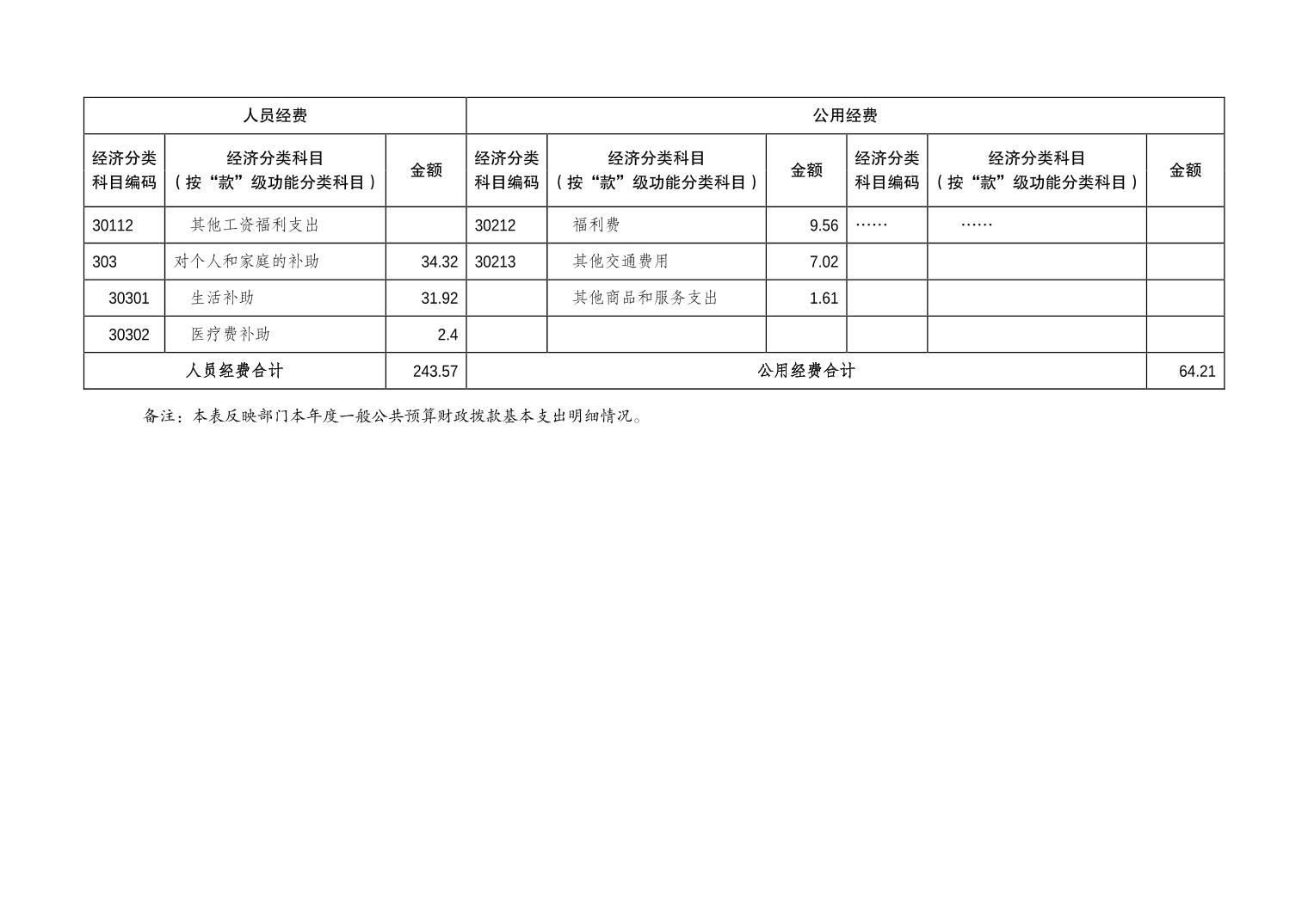 | 人员经费 | | | 公用经费 | | | | | |
|---|---|---|---|---|---|---|---|---|
| 经济分类科目编码 | 经济分类科目（按“款”级功能分类科目） | 金额 | 经济分类科目编码 | 经济分类科目（按“款”级功能分类科目） | 金额 | 经济分类科目编码 | 经济分类科目（按“款”级功能分类科目） | 金额 |
| 30112 | 其他工资福利支出 | | 30212 | 福利费 | 9.56 | …… | …… | |
| 303 | 对个人和家庭的补助 | 34.32 | 30213 | 其他交通费用 | 7.02 | | | |
| 30301 | 生活补助 | 31.92 | | 其他商品和服务支出 | 1.61 | | | |
| 30302 | 医疗费补助 | 2.4 | | | | | | |
| 人员经费合计 | | 243.57 | 公用经费合计 | | | | | 64.21 |

备注：本表反映部门本年度一般公共预算财政拨款基本支出明细情况。